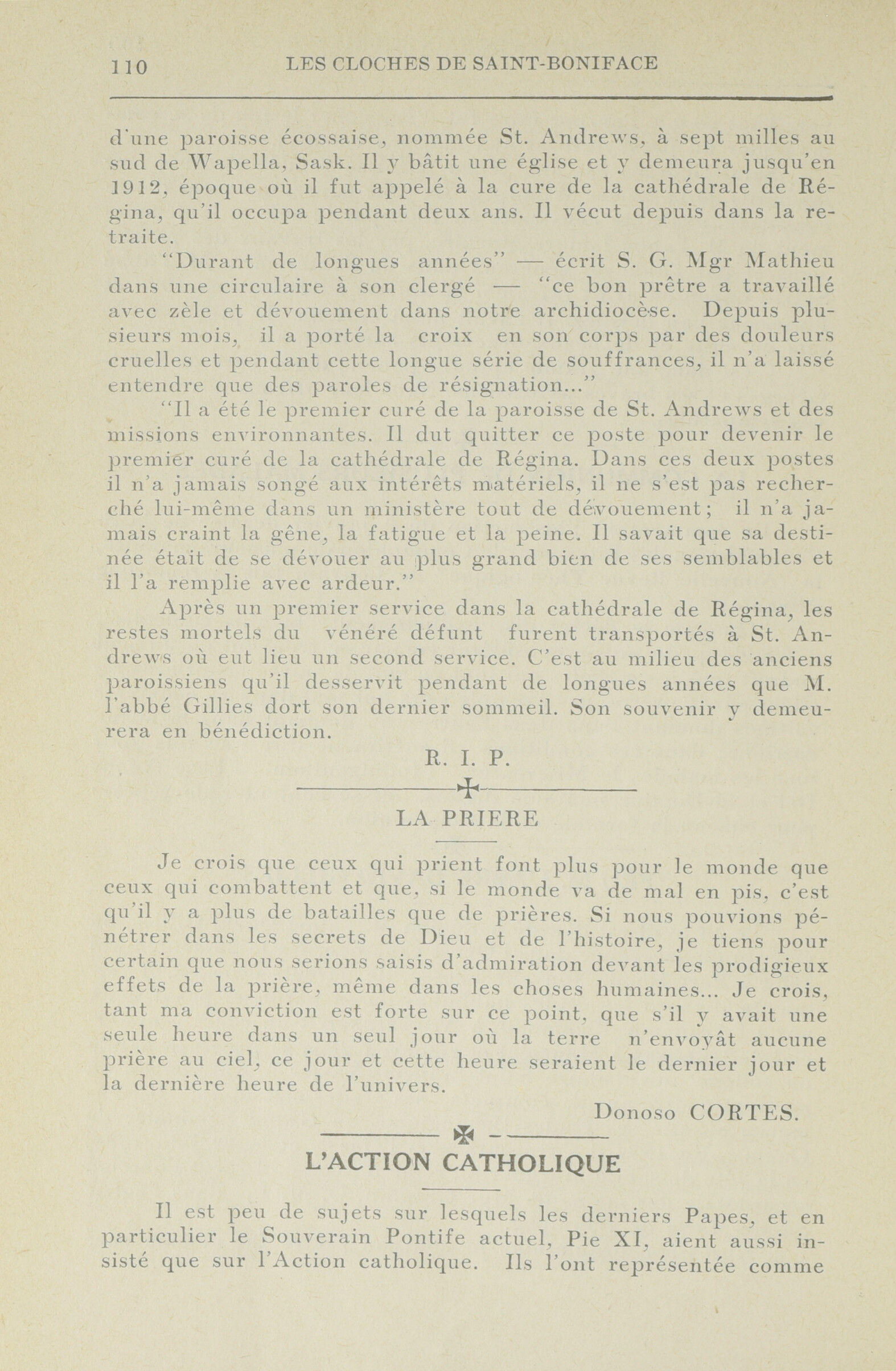 110 LES CLOCHES DE SAINT-BONIFACE

d'une paroisse écossaise, nommée St. Andrews, à sept milles au sud de Wapella, Sask. Il y bâtit une église et y demeura jusqu'en 1912, époque où il fut appelé à la cure de la cathédrale de Régina, qu'il occupa pendant deux ans. Il vécut depuis dans la retraite.

"Durant de longues années" — écrit S. G. Mgr Mathieu dans une circulaire à son clergé — "ce bon prêtre a travaillé avec zèle et dévouement dans notre archidiocèse. Depuis plusieurs mois, il a porté la croix en son corps par des douleurs cruelles et pendant cette longue série de souffrances, il n'a laissé entendre que des paroles de résignation..."

"Il a été le premier curé de la paroisse de St. Andrews et des missions environnantes. Il dut quitter ce poste pour devenir le premier curé de la cathédrale de Régina. Dans ces deux postes il n'a jamais songé aux intérêts matériels, il ne s'est pas recherché lui-même dans un ministère tout de dévouement; il n'a jamais craint la gêne, la fatigue et la peine. Il savait que sa destinée était de se dévouer au plus grand bien de ses semblables et il l'a remplie avec ardeur."

Après un premier service dans la cathédrale de Régina, les restes mortels du vénéré défunt furent transportés à St. Andrews où eut lieu un second service. C'est au milieu des anciens paroissiens qu'il desservit pendant de longues années que M. l'abbé Gillies dort son dernier sommeil. Son souvenir y demeurera en bénédiction.

R. I. P.

LA PRIERE

Je crois que ceux qui prient font plus pour le monde que ceux qui combattent et que, si le monde va de mal en pis, c'est qu'il y a plus de batailles que de prières. Si nous pouvions pénétrer dans les secrets de Dieu et de l'histoire, je tiens pour certain que nous serions saisis d'admiration devant les prodigieux effets de la prière, même dans les choses humaines... Je crois, tant ma conviction est forte sur ce point, que s'il y avait une seule heure dans un seul jour où la terre n'envoyât aucune prière au ciel, ce jour et cette heure seraient le dernier jour et la dernière heure de l'univers.

Donoso CORTES.

L'ACTION CATHOLIQUE

Il est peu de sujets sur lesquels les derniers Papes, et en particulier le Souverain Pontife actuel, Pie XI, aient aussi insisté que sur l'Action catholique. Ils l'ont représentée comme